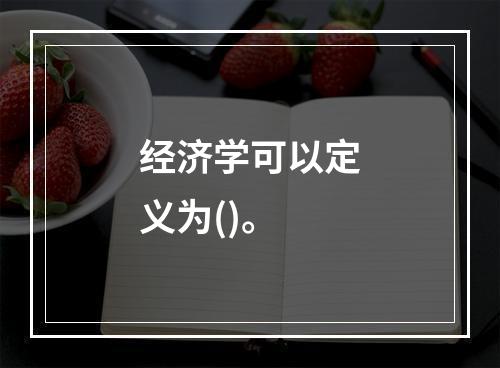 经济学可以定义为()。